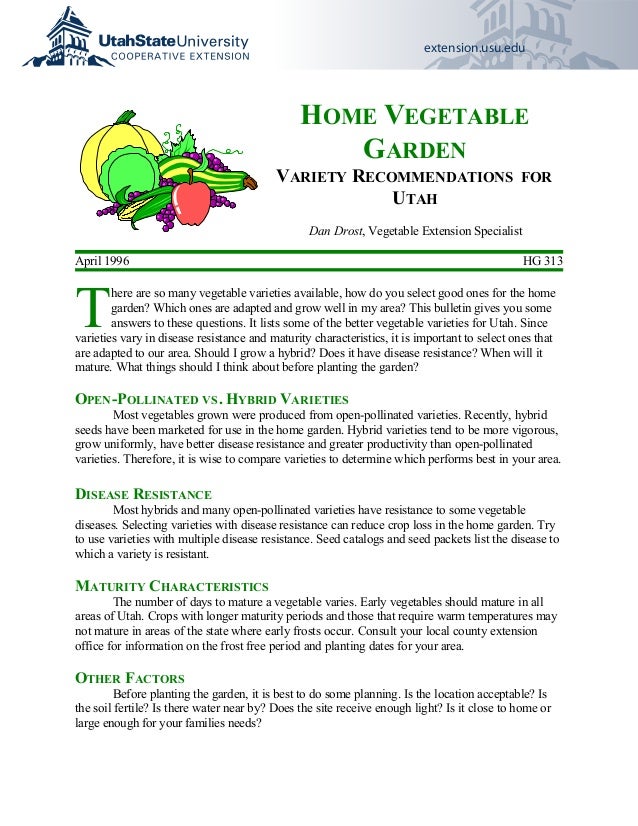 UtahStateUniversity
COOPERATIVE EXTENSION

extension.usu.edu

HOME VEGETABLE GARDEN

VARIETY RECOMMENDATIONS FOR UTAH

Dan Drost, Vegetable Extension Specialist

April 1996

HG 313

There are so many vegetable varieties available, how do you select good ones for the home garden? Which ones are adapted and grow well in my area? This bulletin gives you some answers to these questions. It lists some of the better vegetable varieties for Utah. Since varieties vary in disease resistance and maturity characteristics, it is important to select ones that are adapted to our area. Should I grow a hybrid? Does it have disease resistance? When will it mature. What things should I think about before planting the garden?

OPEN-POLLINATED VS. HYBRID VARIETIES

Most vegetables grown were produced from open-pollinated varieties. Recently, hybrid seeds have been marketed for use in the home garden. Hybrid varieties tend to be more vigorous, grow uniformly, have better disease resistance and greater productivity than open-pollinated varieties. Therefore, it is wise to compare varieties to determine which performs best in your area.

DISEASE RESISTANCE

Most hybrids and many open-pollinated varieties have resistance to some vegetable diseases. Selecting varieties with disease resistance can reduce crop loss in the home garden. Try to use varieties with multiple disease resistance. Seed catalogs and seed packets list the disease to which a variety is resistant.

MATURITY CHARACTERISTICS

The number of days to mature a vegetable varies. Early vegetables should mature in all areas of Utah. Crops with longer maturity periods and those that require warm temperatures may not mature in areas of the state where early frosts occur. Consult your local county extension office for information on the frost free period and planting dates for your area.

OTHER FACTORS

Before planting the garden, it is best to do some planning. Is the location acceptable? Is the soil fertile? Is there water near by? Does the site receive enough light? Is it close to home or large enough for your families needs?